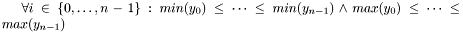 $\forall i \in \{0, \ldots, n-1\} : min(y_0) \leq \cdots \leq min(y_{n-1}) \wedge max(y_0) \leq \cdots \leq max(y_{n-1})$